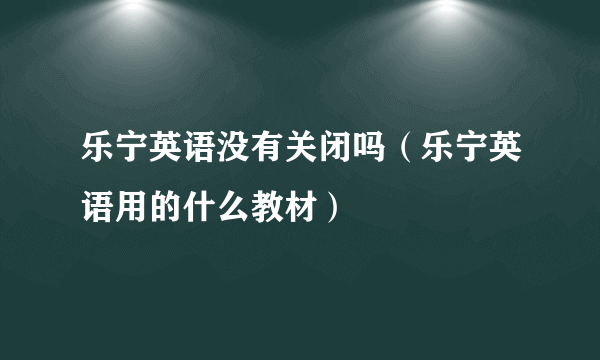 乐宁英语没有关闭吗（乐宁英语用的什么教材）